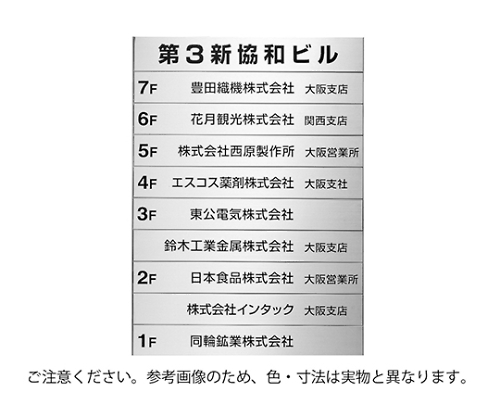 第３新協和ビル

7F 豊田織機株式会社 大阪支店

6F 花月観光株式会社 関西支店

5F 株式会社西原製作所 大阪営業所

4F エスコス薬剤株式会社 大阪支社

3F 東公電気株式会社

鈴木工業金属株式会社 大阪支店

2F 日本食品株式会社 大阪営業所

株式会社インタック 大阪支店

1F 同輪鉱業株式会社

ご注意ください。参考画像のため、色・寸法は実物と異なります。